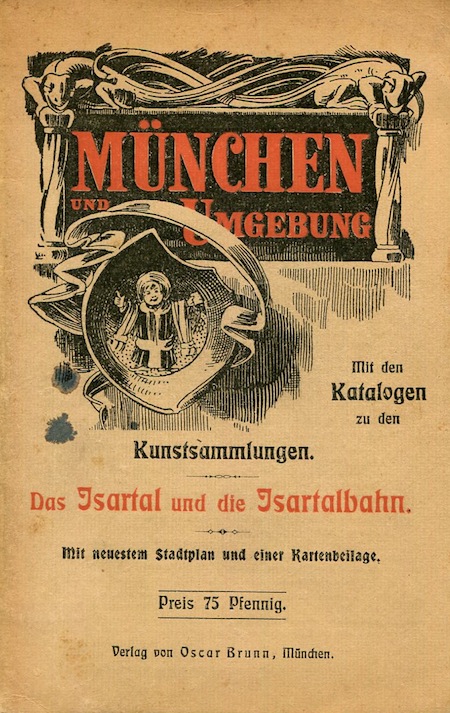 MÜNCHEN
UND UMGEBUNG

Mit den Katalogen zu den Kunstsammlungen.

Das Isartal und die Isartalbahn.

Mit neuestem Stadtplan und einer Kartenbeilage.

Preis 75 Pfennig.

Verlag von Oscar Brunn, München.